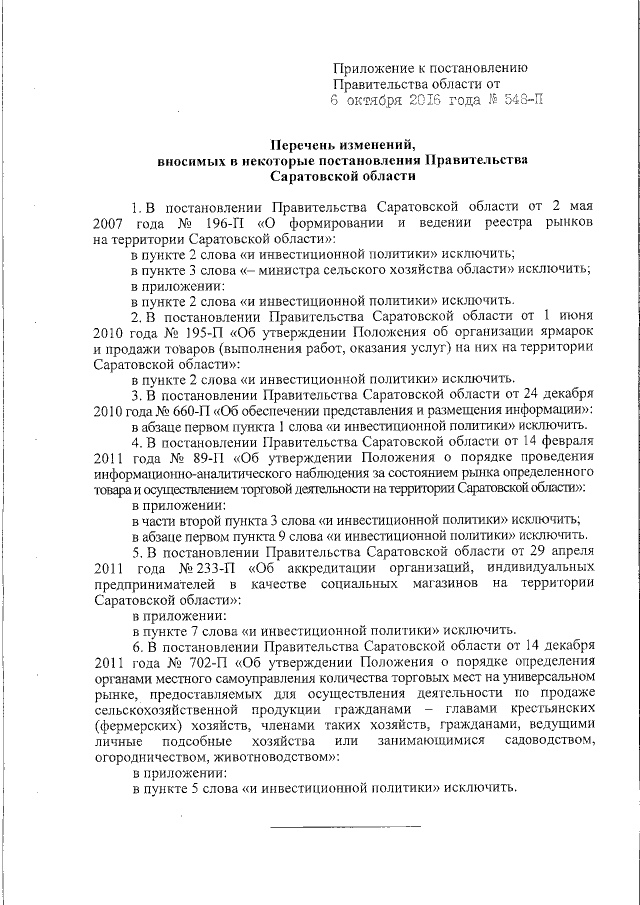 Приложение к постановлению Правительства области от
6 октября 2016 года № 548-П

Перечень изменений,
вносимых в некоторые постановления Правительства
Саратовской области

1. В постановлении Правительства Саратовской области от 2 мая 2007 года № 196-П «О формировании и ведении реестра рынков на территории Саратовской области»:

в пункте 2 слова «и инвестиционной политики» исключить;

в пункте 3 слова «– министра сельского хозяйства области» исключить;

в приложении:

в пункте 2 слова «и инвестиционной политики» исключить.

2. В постановлении Правительства Саратовской области от 1 июня 2010 года № 195-П «Об утверждении Положения об организации ярмарок и продажи товаров (выполнения работ, оказания услуг) на них на территории Саратовской области»:

в пункте 2 слова «и инвестиционной политики» исключить.

3. В постановлении Правительства Саратовской области от 24 декабря 2010 года № 660-П «Об обеспечении представления и размещения информации»:

в абзаце первом пункта 1 слова «и инвестиционной политики» исключить.

4. В постановлении Правительства Саратовской области от 14 февраля 2011 года № 89-П «Об утверждении Положения о порядке проведения информационно-аналитического наблюдения за состоянием рынка определенного товара и осуществлением торговой деятельности на территории Саратовской области»:

в приложении:

в части второй пункта 3 слова «и инвестиционной политики» исключить;

в абзаце первом пункта 9 слова «и инвестиционной политики» исключить.

5. В постановлении Правительства Саратовской области от 29 апреля 2011 года № 233-П «Об аккредитации организаций, индивидуальных предпринимателей в качестве социальных магазинов на территории Саратовской области»:

в приложении:

в пункте 7 слова «и инвестиционной политики» исключить.

6. В постановлении Правительства Саратовской области от 14 декабря 2011 года № 702-П «Об утверждении Положения о порядке определения органами местного самоуправления количества торговых мест на универсальном рынке, предоставляемых для осуществления деятельности по продаже сельскохозяйственной продукции гражданами – главами крестьянских (фермерских) хозяйств, членами таких хозяйств, гражданами, ведущими личные подсобные хозяйства или занимающимися садоводством, огородничеством, животноводством»:

в приложении:

в пункте 5 слова «и инвестиционной политики» исключить.